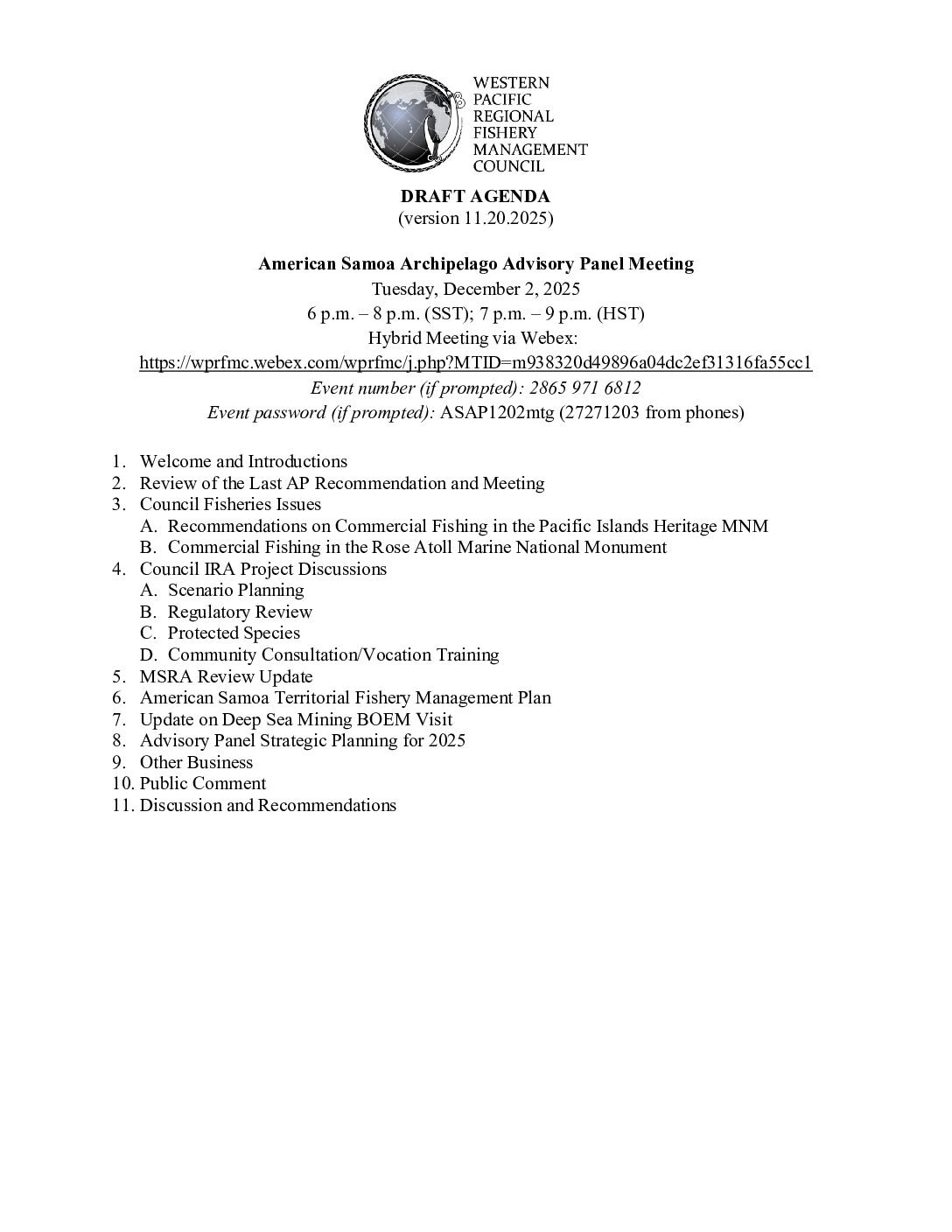 WESTERN
PACIFIC
REGIONAL
FISHERY
MANAGEMENT
COUNCIL

DRAFT AGENDA
(version 11.20.2025)

American Samoa Archipelago Advisory Panel Meeting
Tuesday, December 2, 2025
6 p.m. – 8 p.m. (SST); 7 p.m. – 9 p.m. (HST)
Hybrid Meeting via Webex:
https://wprfmc.webex.com/wprfmc/j.php?MTID=m938320d49896a04dc2ef31316fa55cc1
Event number (if prompted): 2865 971 6812
Event password (if prompted): ASAP1202mtg (27271203 from phones)

1. Welcome and Introductions
2. Review of the Last AP Recommendation and Meeting
3. Council Fisheries Issues
A. Recommendations on Commercial Fishing in the Pacific Islands Heritage MNM
B. Commercial Fishing in the Rose Atoll Marine National Monument
4. Council IRA Project Discussions
A. Scenario Planning
B. Regulatory Review
C. Protected Species
D. Community Consultation/Vocation Training
5. MSRA Review Update
6. American Samoa Territorial Fishery Management Plan
7. Update on Deep Sea Mining BOEM Visit
8. Advisory Panel Strategic Planning for 2025
9. Other Business
10. Public Comment
11. Discussion and Recommendations